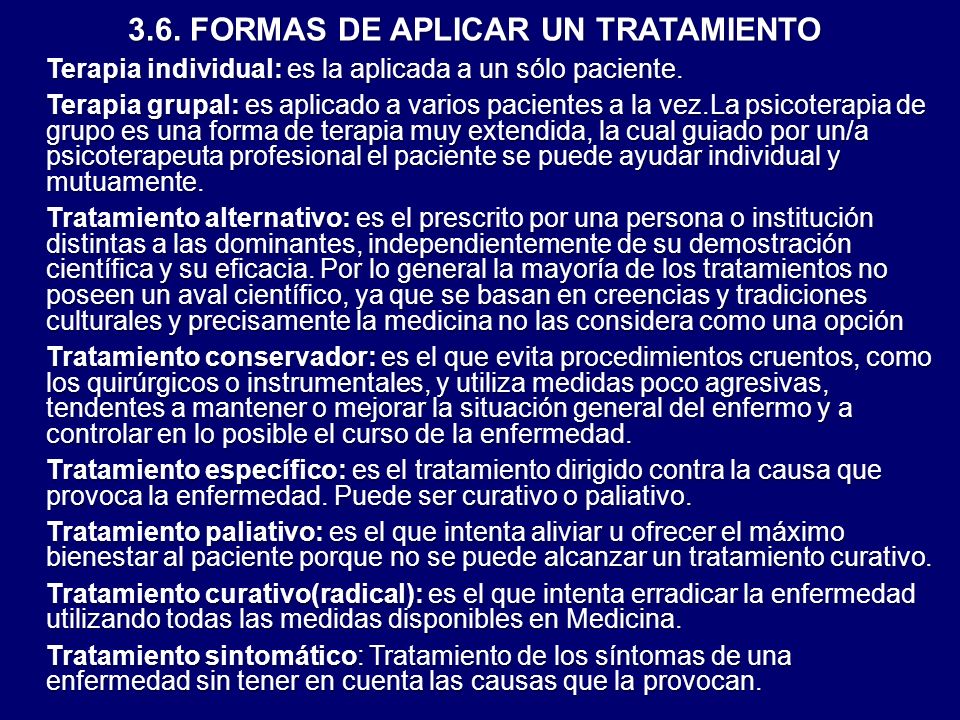 3.6. FORMAS DE APLICAR UN TRATAMIENTO

Terapia individual: es la aplicada a un sólo paciente.

Terapia grupal: es aplicado a varios pacientes a la vez.La psicoterapia de grupo es una forma de terapia muy extendida, la cual guiado por un/a psicoterapeuta profesional el paciente se puede ayudar individual y mutuamente.

Tratamiento alternativo: es el prescrito por una persona o institución distintas a las dominantes, independientemente de su demostración científica y su eficacia. Por lo general la mayoría de los tratamientos no poseen un aval científico, ya que se basan en creencias y tradiciones culturales y precisamente la medicina no las considera como una opción

Tratamiento conservador: es el que evita procedimientos cruentos, como los quirúrgicos o instrumentales, y utiliza medidas poco agresivas, tendentes a mantener o mejorar la situación general del enfermo y a controlar en lo posible el curso de la enfermedad.

Tratamiento específico: es el tratamiento dirigido contra la causa que provoca la enfermedad. Puede ser curativo o paliativo.

Tratamiento paliativo: es el que intenta aliviar u ofrecer el máximo bienestar al paciente porque no se puede alcanzar un tratamiento curativo.

Tratamiento curativo(radical): es el que intenta erradicar la enfermedad utilizando todas las medidas disponibles en Medicina.

Tratamiento sintomático: Tratamiento de los síntomas de una enfermedad sin tener en cuenta las causas que la provocan.